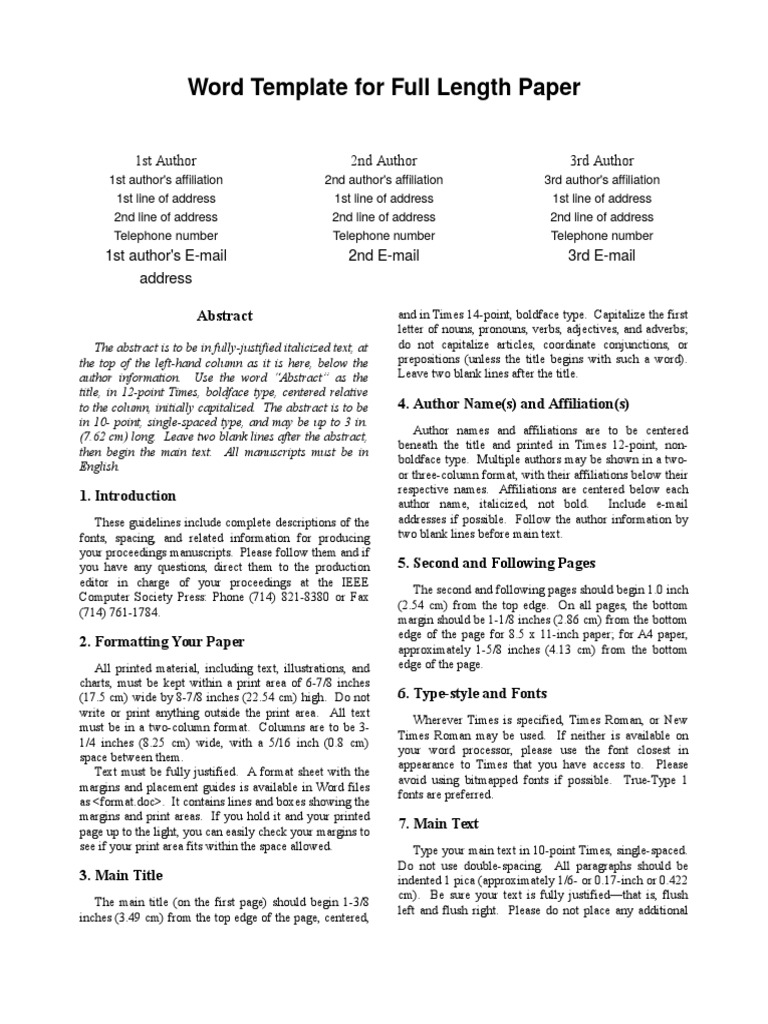 Word Template for Full Length Paper

1st Author
1st author's affiliation
1st line of address
2nd line of address
Telephone number
1st author's E-mail address

2nd Author
2nd author's affiliation
1st line of address
2nd line of address
Telephone number
2nd E-mail

3rd Author
3rd author's affiliation
1st line of address
2nd line of address
Telephone number
3rd E-mail

Abstract

The abstract is to be in fully-justified italicized text, at the top of the left-hand column as it is here, below the author information. Use the word "Abstract" as the title, in 12-point Times, boldface type, centered relative to the column, initially capitalized. The abstract is to be in 10- point, single-spaced type, and may be up to 3 in. (7.62 cm) long. Leave two blank lines after the abstract, then begin the main text. All manuscripts must be in English.

1. Introduction

These guidelines include complete descriptions of the fonts, spacing, and related information for producing your proceedings manuscripts. Please follow them and if you have any questions, direct them to the production editor in charge of your proceedings at the IEEE Computer Society Press: Phone (714) 821-8380 or Fax (714) 761-1784.

2. Formatting Your Paper

All printed material, including text, illustrations, and charts, must be kept within a print area of 6-7/8 inches (17.5 cm) wide by 8-7/8 inches (22.54 cm) high. Do not write or print anything outside the print area. All text must be in a two-column format. Columns are to be 3-1/4 inches (8.25 cm) wide, with a 5/16 inch (0.8 cm) space between them.
Text must be fully justified. A format sheet with the margins and placement guides is available in Word files as <format.doc>. It contains lines and boxes showing the margins and print areas. If you hold it and your printed page up to the light, you can easily check your margins to see if your print area fits within the space allowed.

3. Main Title

The main title (on the first page) should begin 1-3/8 inches (3.49 cm) from the top edge of the page, centered, and in Times 14-point, boldface type. Capitalize the first letter of nouns, pronouns, verbs, adjectives, and adverbs; do not capitalize articles, coordinate conjunctions, or prepositions (unless the title begins with such a word). Leave two blank lines after the title.

4. Author Name(s) and Affiliation(s)

Author names and affiliations are to be centered beneath the title and printed in Times 12-point, non-boldface type. Multiple authors may be shown in a two- or three-column format, with their affiliations below their respective names. Affiliations are centered below each author name, italicized, not bold. Include e-mail addresses if possible. Follow the author information by two blank lines before main text.

5. Second and Following Pages

The second and following pages should begin 1.0 inch (2.54 cm) from the top edge. On all pages, the bottom margin should be 1-1/8 inches (2.86 cm) from the bottom edge of the page for 8.5 x 11-inch paper; for A4 paper, approximately 1-5/8 inches (4.13 cm) from the bottom edge of the page.

6. Type-style and Fonts

Wherever Times is specified, Times Roman, or New Times Roman may be used. If neither is available on your word processor, please use the font closest in appearance to Times that you have access to. Please avoid using bitmapped fonts if possible. True-Type 1 fonts are preferred.

7. Main Text

Type your main text in 10-point Times, single-spaced. Do not use double-spacing. All paragraphs should be indented 1 pica (approximately 1/6- or 0.17-inch or 0.422 cm). Be sure your text is fully justified—that is, flush left and flush right. Please do not place any additional